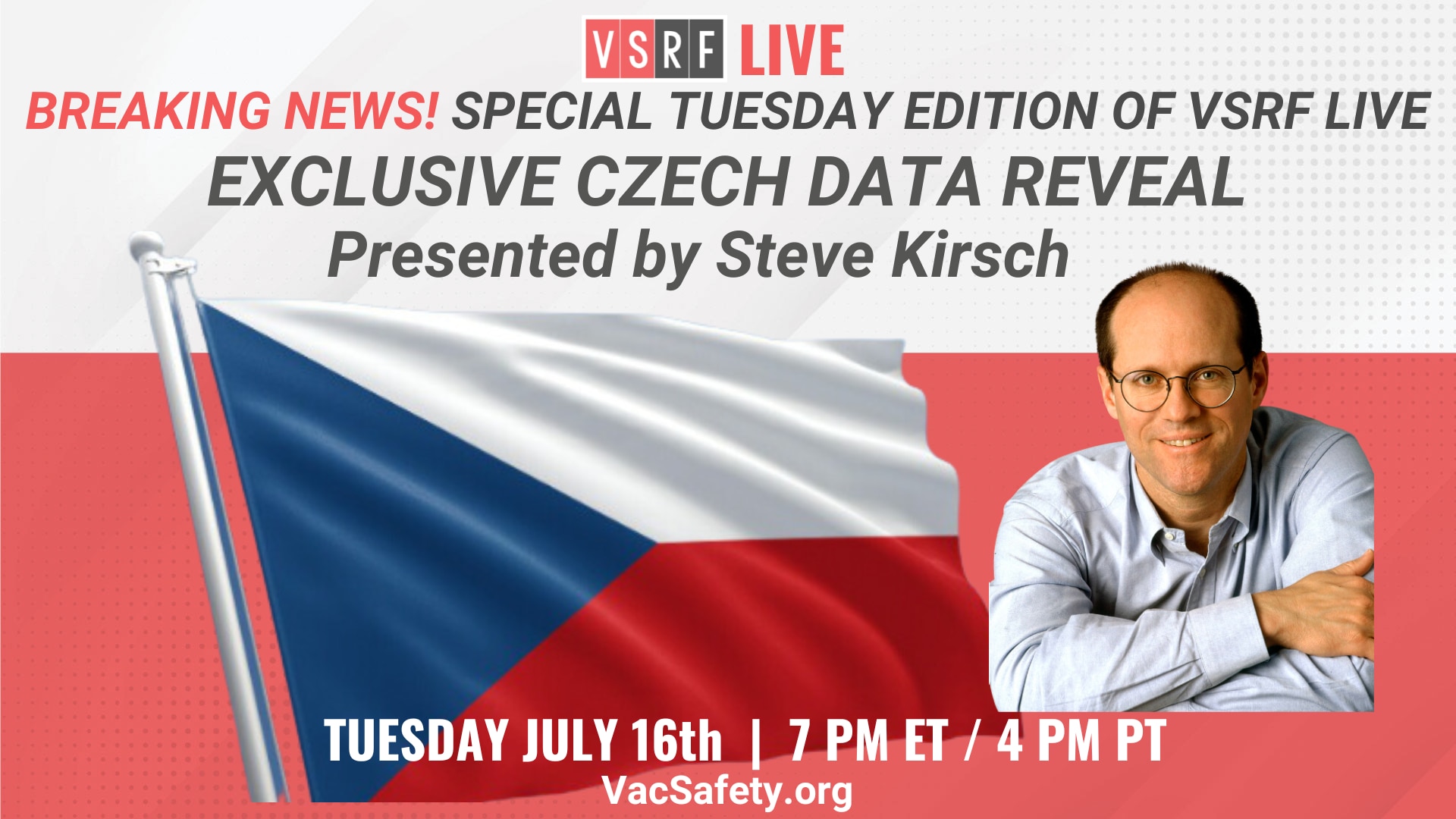 VSRF LIVE

BREAKING NEWS! SPECIAL TUESDAY EDITION OF VSRF LIVE

EXCLUSIVE CZECH DATA REVEAL

Presented by Steve Kirsch

TUESDAY JULY 16th | 7 PM ET / 4 PM PT

VacSafety.org